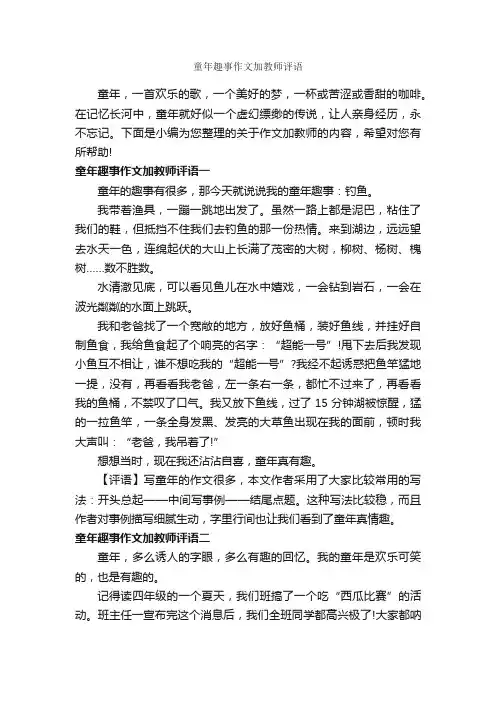 童年趣事作文加教师评语

童年，一首欢乐的歌，一个美好的梦，一杯或苦涩或香甜的咖啡。在记忆长河中，童年就好似一个虚幻缥缈的传说，让人亲身经历，永不忘记。下面是小编为您整理的关于作文加教师的内容，希望对您有所帮助!

童年趣事作文加教师评语一

童年的趣事有很多，那今天就说说我的童年趣事：钓鱼。

我带着渔具，一蹦一跳地出发了。虽然一路上都是泥巴，粘住了我们的鞋，但抵挡不住我们去钓鱼的那一份热情。来到湖边，远远望去水天一色，连绵起伏的大山上长满了茂密的大树，柳树、杨树、槐树……数不胜数。

水清澈见底，可以看见鱼儿在水中嬉戏，一会钻到岩石，一会在波光粼粼的水面上跳跃。

我和老爸找了一个宽敞的地方，放好鱼桶，装好鱼线，并挂好自制鱼食，我给鱼食起了个响亮的名字：“超能一号”!甩下去后我发现小鱼互不相让，谁不想吃我的“超能一号”?我经不起诱惑把鱼竿猛地一提，没有，再看看我老爸，左一条右一条，都忙不过来了，再看看我的鱼桶，不禁叹了口气。我又放下鱼线，过了 15 分钟湖被惊醒，猛的一拉鱼竿，一条全身发黑、发亮的大草鱼出现在我的面前，顿时我大声叫：“老爸，我吊着了!”

想想当时，现在我还沾沾自喜，童年真有趣。

【评语】写童年的作文很多，本文作者采用了大家比较常用的写法：开头总起——中间写事例——结尾点题。这种写法比较稳，而且作者对事例描写细腻生动，字里行间也让我们看到了童年真情趣。

童年趣事作文加教师评语二

童年，多么诱人的字眼，多么有趣的回忆。我的童年是欢乐可笑的，也是有趣的。

记得读四年级的一个夏天，我们班搞了一个吃“西瓜比赛”的活动。班主任一宣布完这个消息后，我们全班同学都高兴极了!大家都呐